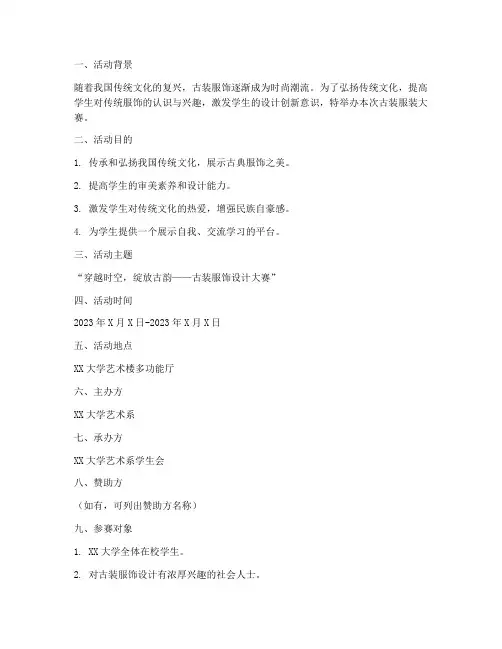 一、活动背景

随着我国传统文化的复兴，古装服饰逐渐成为时尚潮流。为了弘扬传统文化，提高学生对传统服饰的认识与兴趣，激发学生的设计创新意识，特举办本次古装服装大赛。

二、活动目的

1. 传承和弘扬我国传统文化，展示古典服饰之美。

2. 提高学生的审美素养和设计能力。

3. 激发学生对传统文化的热爱，增强民族自豪感。

4. 为学生提供一个展示自我、交流学习的平台。

三、活动主题

“穿越时空，绽放古韵——古装服饰设计大赛”

四、活动时间

2023年X月X日-2023年X月X日

五、活动地点

XX大学艺术楼多功能厅

六、主办方

XX大学艺术系

七、承办方

XX大学艺术系学生会

八、赞助方

（如有，可列出赞助方名称）

九、参赛对象

1. XX大学全体在校学生。

2. 对古装服饰设计有浓厚兴趣的社会人士。